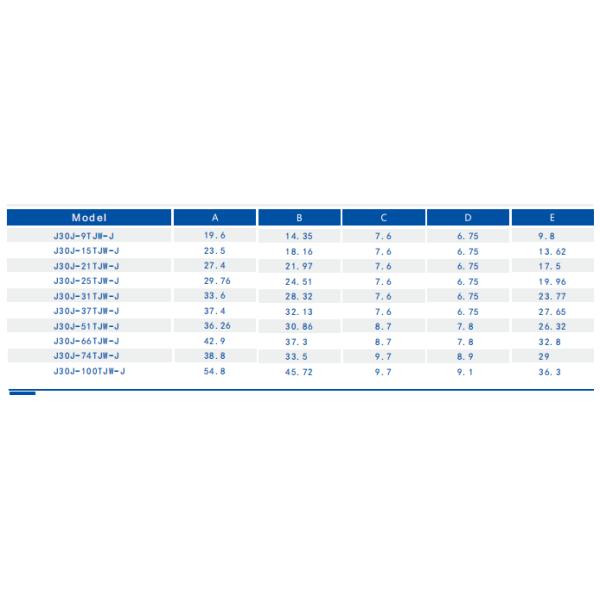 | Model | A | B | C | D | E |
|---|---|---|---|---|---|
| J30J-9TJW-J | 19.6 | 14.35 | 7.6 | 6.75 | 9.8 |
| J30J-15TJW-J | 23.5 | 18.16 | 7.6 | 6.75 | 13.62 |
| J30J-21TJW-J | 27.4 | 21.97 | 7.6 | 6.75 | 17.5 |
| J30J-25TJW-J | 29.76 | 24.51 | 7.6 | 6.75 | 19.96 |
| J30J-31TJW-J | 33.6 | 28.32 | 7.6 | 6.75 | 23.77 |
| J30J-37TJW-J | 37.4 | 32.13 | 7.6 | 6.75 | 27.65 |
| J30J-51TJW-J | 36.26 | 30.86 | 8.7 | 7.8 | 26.32 |
| J30J-66TJW-J | 42.9 | 37.3 | 8.7 | 7.8 | 32.8 |
| J30J-74TJW-J | 38.8 | 33.5 | 9.7 | 8.9 | 29 |
| J30J-100TJW-J | 54.8 | 45.72 | 9.7 | 9.1 | 36.3 |